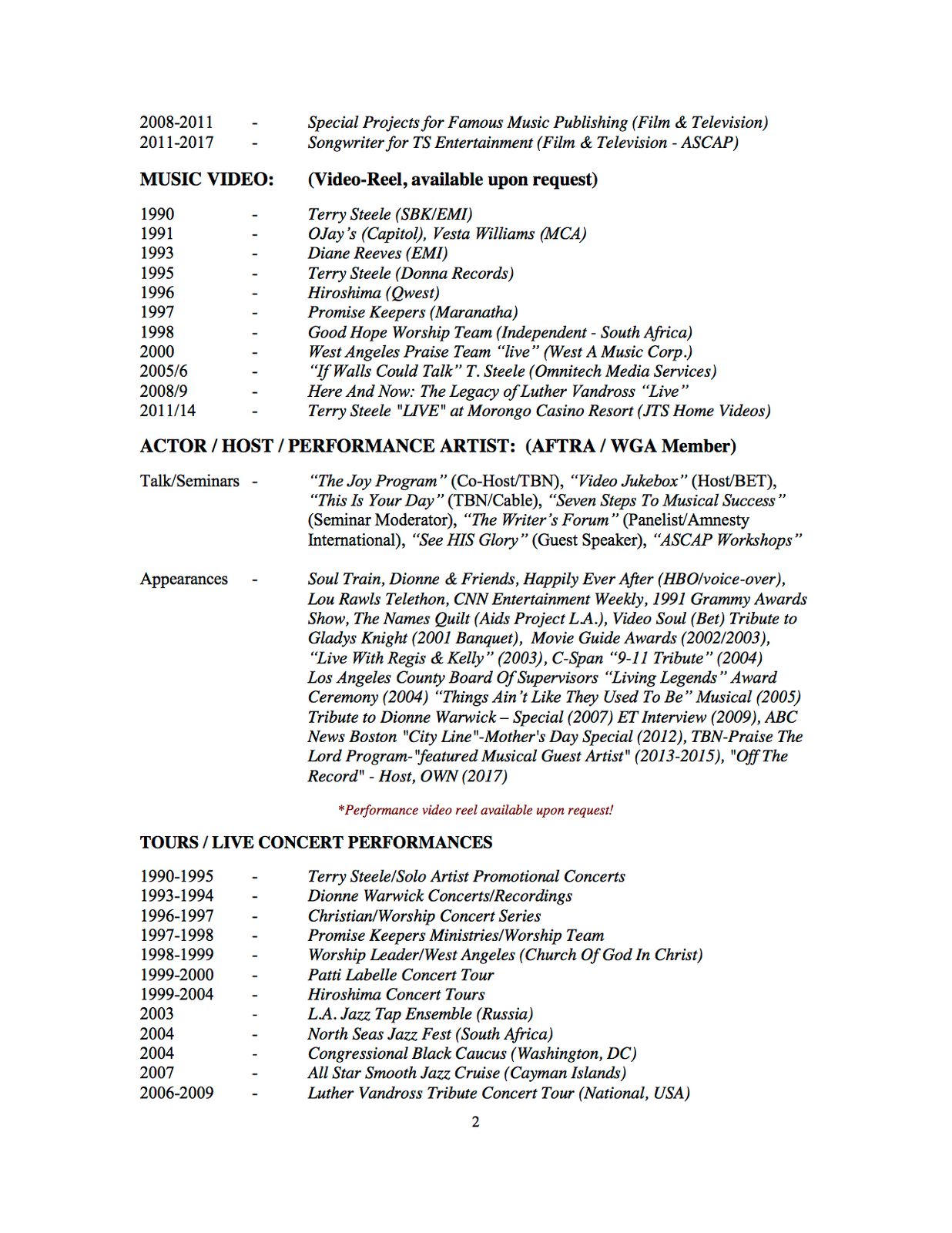 2008-2011 - Special Projects for Famous Music Publishing (Film & Television)
2011-2017 - Songwriter for TS Entertainment (Film & Television - ASCAP)

MUSIC VIDEO: (Video-Reel, available upon request)

1990 - Terry Steele (SBK/EMI)
1991 - OJay's (Capitol), Vesta Williams (MCA)
1993 - Diane Reeves (EMI)
1995 - Terry Steele (Donna Records)
1996 - Hiroshima (Qwest)
1997 - Promise Keepers (Maranatha)
1998 - Good Hope Worship Team (Independent - South Africa)
2000 - West Angeles Praise Team "live" (West A Music Corp.)
2005/6 - "If Walls Could Talk" T. Steele (Omnitech Media Services)
2008/9 - Here And Now: The Legacy of Luther Vandross "Live"
2011/14 - Terry Steele "LIVE" at Morongo Casino Resort (JTS Home Videos)

ACTOR / HOST / PERFORMANCE ARTIST: (AFTRA / WGA Member)

Talk/Seminars - "The Joy Program" (Co-Host/TBN), "Video Jukebox" (Host/BET), "This Is Your Day" (TBN/Cable), "Seven Steps To Musical Success" (Seminar Moderator), "The Writer's Forum" (Panelist/Amnesty International), "See HIS Glory" (Guest Speaker), "ASCAP Workshops"

Appearances - Soul Train, Dionne & Friends, Happily Ever After (HBO/voice-over), Lou Rawls Telethon, CNN Entertainment Weekly, 1991 Grammy Awards Show, The Names Quilt (Aids Project L.A.), Video Soul (Bet) Tribute to Gladys Knight (2001 Banquet), Movie Guide Awards (2002/2003), "Live With Regis & Kelly" (2003), C-Span "9-11 Tribute" (2004) Los Angeles County Board Of Supervisors "Living Legends" Award Ceremony (2004) "Things Ain't Like They Used To Be" Musical (2005) Tribute to Dionne Warwick – Special (2007) ET Interview (2009), ABC News Boston "City Line"-Mother's Day Special (2012), TBN-Praise The Lord Program-"featured Musical Guest Artist" (2013-2015), "Off The Record" - Host, OWN (2017)

*Performance video reel available upon request!

TOURS / LIVE CONCERT PERFORMANCES

1990-1995 - Terry Steele/Solo Artist Promotional Concerts
1993-1994 - Dionne Warwick Concerts/Recordings
1996-1997 - Christian/Worship Concert Series
1997-1998 - Promise Keepers Ministries/Worship Team
1998-1999 - Worship Leader/West Angeles (Church Of God In Christ)
1999-2000 - Patti Labelle Concert Tour
1999-2004 - Hiroshima Concert Tours
2003 - L.A. Jazz Tap Ensemble (Russia)
2004 - North Seas Jazz Fest (South Africa)
2004 - Congressional Black Caucus (Washington, DC)
2007 - All Star Smooth Jazz Cruise (Cayman Islands)
2006-2009 - Luther Vandross Tribute Concert Tour (National, USA)

2